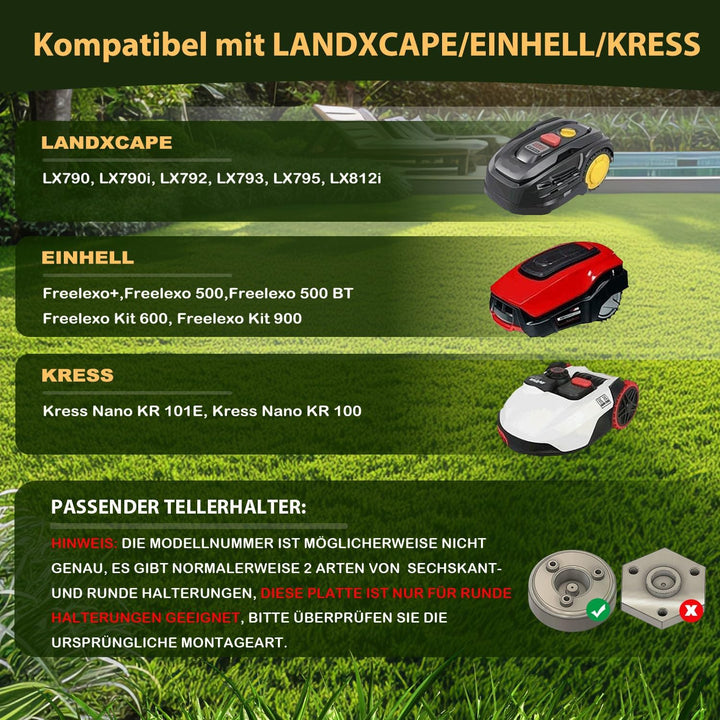 Kompatibel mit LANDXCAPE/EINHELL/KRESS

LANDXCAPE

LX790, LX790i, LX792, LX793, LX795, LX812i

EINHELL

Freelexo+,Freelexo 500,Freelexo 500 BT
Freelexo Kit 600, Freelexo Kit 900

KRESS

Kress Nano KR 101E, Kress Nano KR 100

PASSENDER TELLERHALTER:

HINWEIS: DIE MODELLNUMMER IST MÖGLICHERWEISE NICHT GENAU, ES GIBT NORMALERWEISE 2 ARTEN VON SECHSKANT- UND RUNDE HALTERUNGEN, DIESE PLATTE IST NUR FÜR RUNDE HALTERUNGEN GEEIGNET, BITTE ÜBERPRÜFEN SIE DIE URSPRÜNGLICHE MONTAGEART.